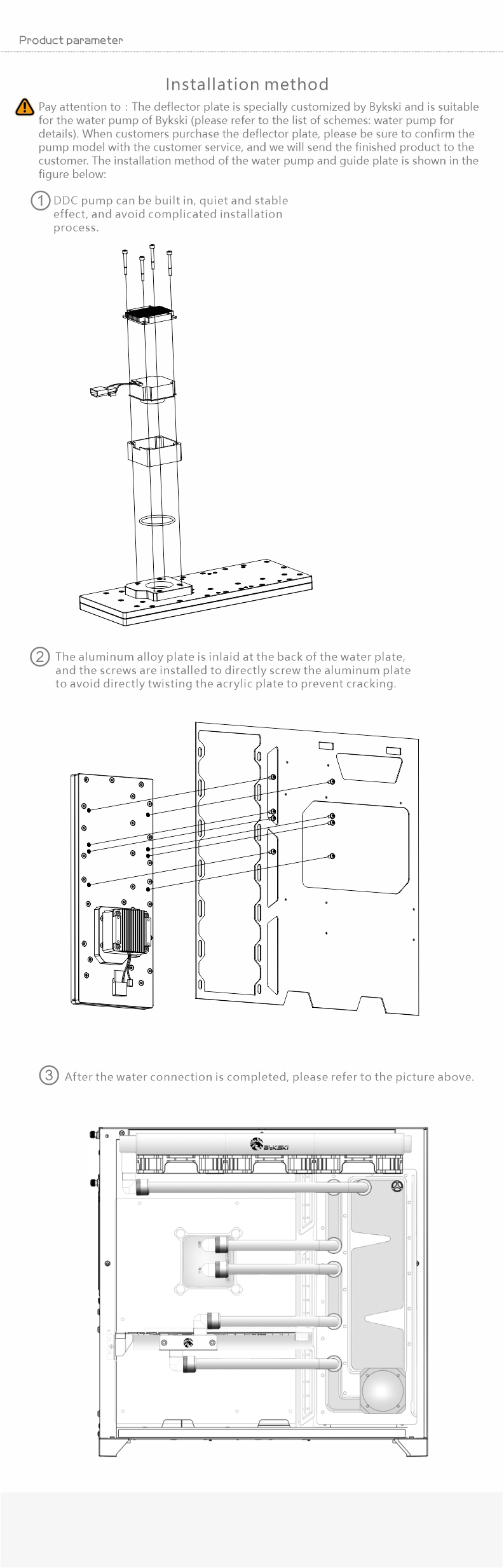 Product parameter

Installation method

Pay attention to : The deflector plate is specially customized by Bykski and is suitable for the water pump of Bykski (please refer to the list of schemes: water pump for details). When customers purchase the deflector plate, please be sure to confirm the pump model with the customer service, and we will send the finished product to the customer. The installation method of the water pump and guide plate is shown in the figure below:

1 DDC pump can be built in, quiet and stable effect, and avoid complicated installation process.

2 The aluminum alloy plate is inlaid at the back of the water plate, and the screws are installed to directly screw the aluminum plate to avoid directly twisting the acrylic plate to prevent cracking.

3 After the water connection is completed, please refer to the picture above.

Bykski